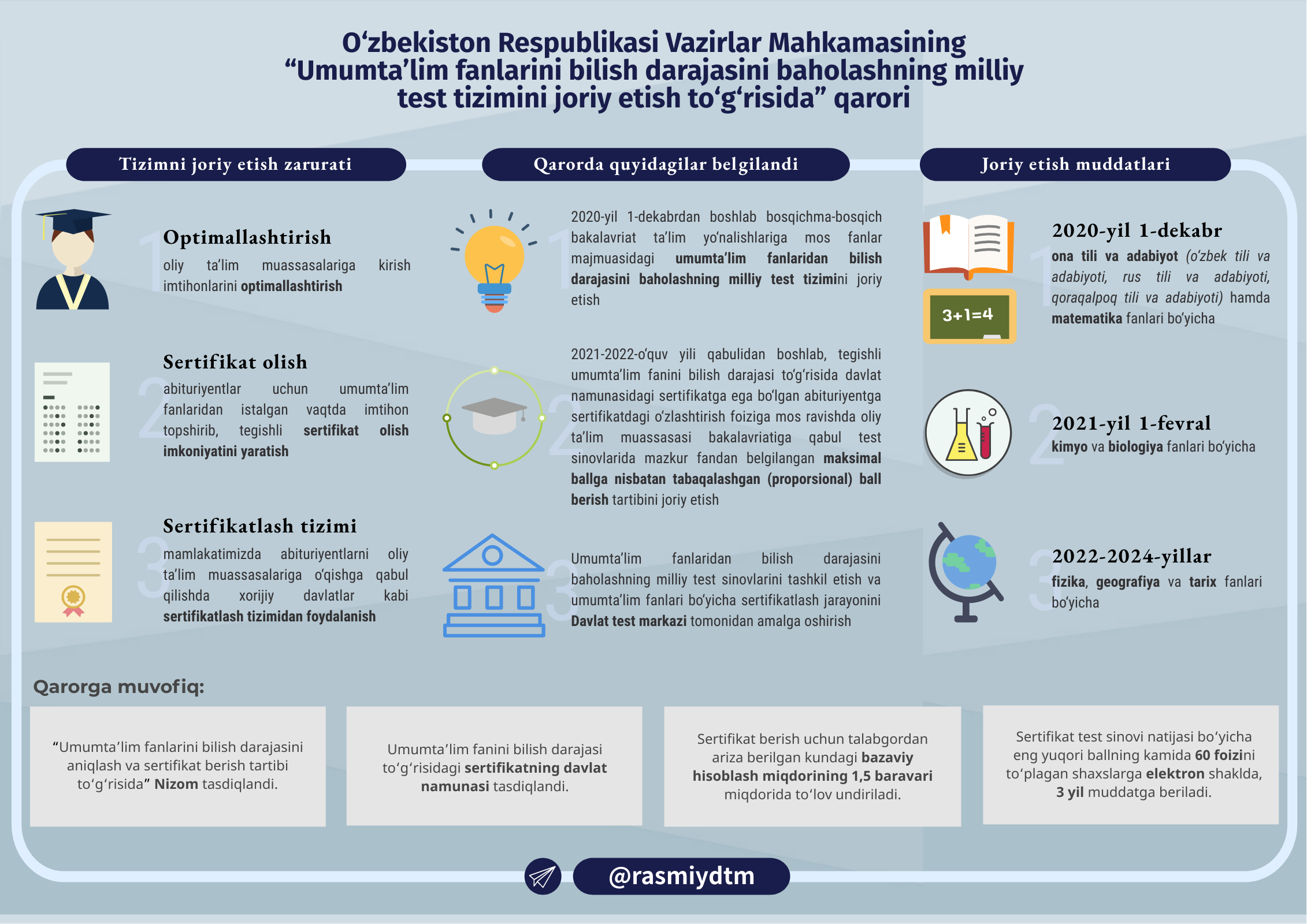 O‘zbekiston Respublikasi Vazirlar Mahkamasining “Umumta’lim fanlarini bilish darajasini baholashning milliy test tizimini joriy etish to‘g‘risida” qarori

Tizimni joriy etish zarurati

1
Optimallashtirish
oliy ta’lim muassasalariga kirish imtihonlarini optimallashtirish

2
Sertifikat olish
abituriyentlar uchun umumta’lim fanlaridan istalgan vaqtda imtihon topshirib, tegishli sertifikat olish imkoniyatini yaratish

3
Sertifikatlash tizimi
mamlakatimizda abituriyentlarni oliy ta’lim muassasalariga o‘qishga qabul qilishda xorijiy davlatlar kabi sertifikatlash tizimidan foydalanish

Qarorda quyidagilar belgilandi

1
2020-yil 1-dekabrdan boshlab bosqichma-bosqich bakalavriat ta’lim yo‘nalishlariga mos fanlar majmuasidagi umumta’lim fanlaridan bilish darajasini baholashning milliy test tizimini joriy etish

2
2021-2022-o‘quv yili qabulidan boshlab, tegishli umumta’lim fanini bilish darajasi to‘g‘risida davlat namunasidagi sertifikatga ega bo‘lgan abituriyentga sertifikatdagi o‘zlashtirish foiziga mos ravishda oliy ta’lim muassasasi bakalavriatiga qabul test sinovlarida mazkur fandan belgilangan maksimal ballga nisbatan tabaqalashgan (proporsional) ball berish tartibini joriy etish

3
Umumta’lim fanlaridan bilish darajasini baholashning milliy test sinovlarini tashkil etish va umumta’lim fanlari bo‘yicha sertifikatlash jarayonini Davlat test markazi tomonidan amalga oshirish

Joriy etish muddatlari

3+1=4

1
2020-yil 1-dekabr
ona tili va adabiyot (o‘zbek tili va adabiyoti, rus tili va adabiyoti, qoraqalpoq tili va adabiyoti) hamda matematika fanlari bo‘yicha

2
2021-yil 1-fevral
kimyo va biologiya fanlari bo‘yicha

3
2022-2024-yillar
fizika, geografiya va tarix fanlari bo‘yicha

Qarorga muvofiq:

“Umumta’lim fanlarini bilish darajasini aniqlash va sertifikat berish tartibi to‘g‘risida” Nizom tasdiqlandi.

Umumta’lim fanini bilish darajasi to‘g‘risidagi sertifikatning davlat namunasi tasdiqlandi.

Sertifikat berish uchun talabgordan ariza berilgan kundagi bazaviy hisoblash miqdorining 1,5 baravari miqdorida to‘lov undiriladi.

Sertifikat test sinovi natijasi bo‘yicha eng yuqori ballning kamida 60 foizini to‘plagan shaxslarga elektron shaklda, 3 yil muddatga beriladi.

@rasmiydtm